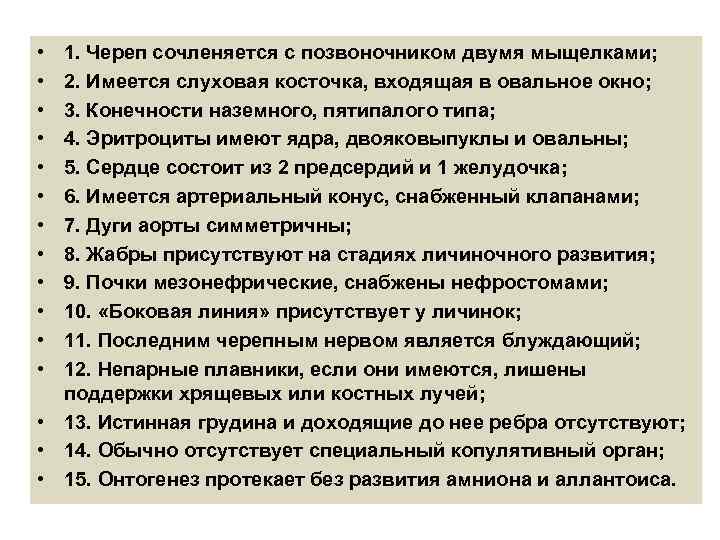 • 1. Череп сочленяется с позвоночником двумя мыщелками;
• 2. Имеется слуховая косточка, входящая в овальное окно;
• 3. Конечности наземного, пятипалого типа;
• 4. Эритроциты имеют ядра, двояковыпуклы и овальны;
• 5. Сердце состоит из 2 предсердий и 1 желудочка;
• 6. Имеется артериальный конус, снабженный клапанами;
• 7. Дуги аорты симметричны;
• 8. Жабры присутствуют на стадиях личиночного развития;
• 9. Почки мезонефрические, снабжены нефростомами;
• 10. «Боковая линия» присутствует у личинок;
• 11. Последним черепным нервом является блуждающий;
• 12. Непарные плавники, если они имеются, лишены поддержки хрящевых или костных лучей;
• 13. Истинная грудина и доходящие до нее ребра отсутствуют;
• 14. Обычно отсутствует специальный копулятивный орган;
• 15. Онтогенез протекает без развития амниона и аллантоиса.